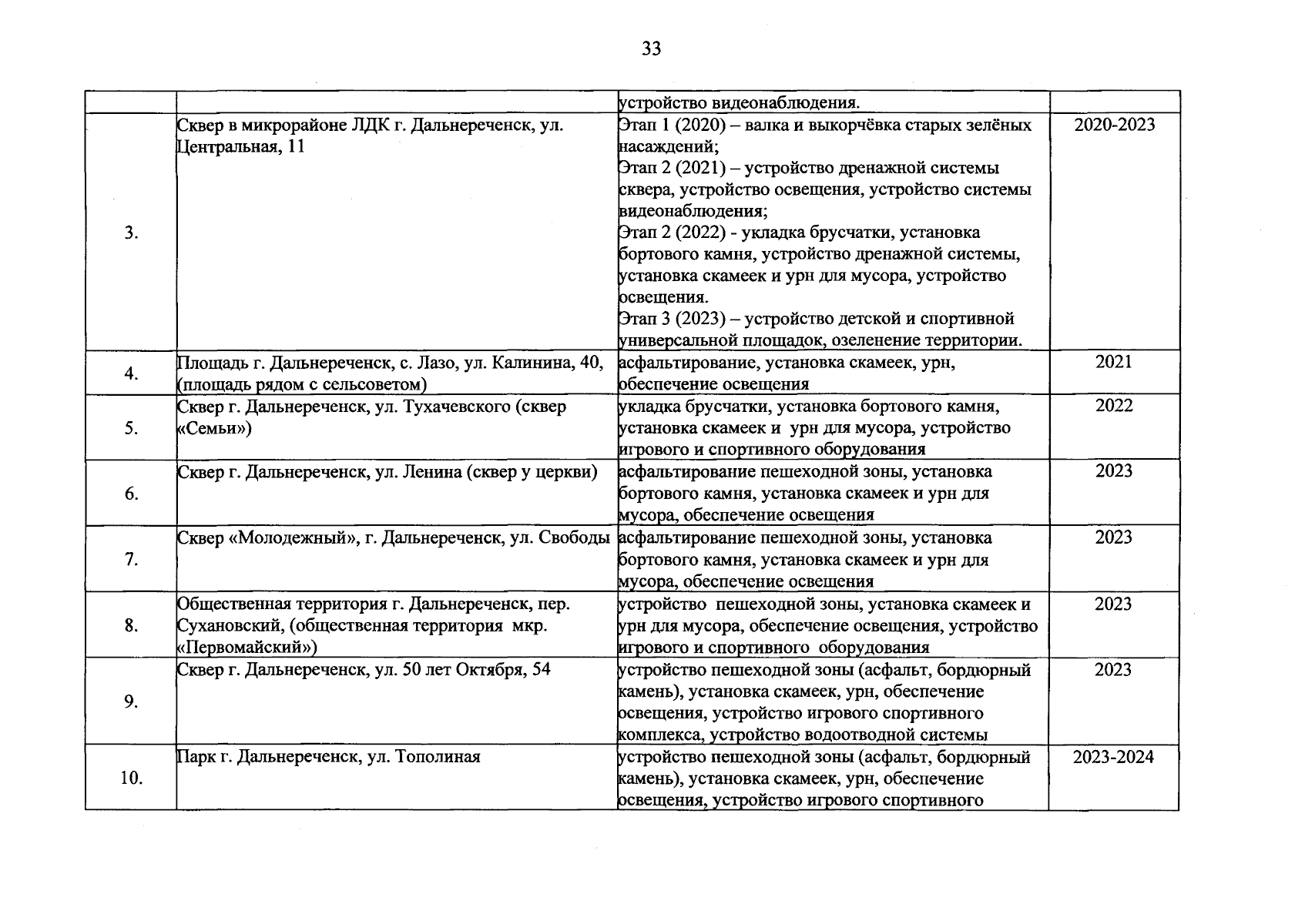 33

|  |  |  |  |
|---|---|---|---|
|  |  | устройство видеонаблюдения. |  |
| 3. | Сквер в микрорайоне ЛДК г. Дальнереченск, ул. Центральная, 11 | Этап 1 (2020) – валка и выкорчёвка старых зелёных насаждений; Этап 2 (2021) – устройство дренажной системы сквера, устройство освещения, устройство системы видеонаблюдения; Этап 2 (2022) - укладка брусчатки, установка бортового камня, устройство дренажной системы, установка скамеек и урн для мусора, устройство освещения. Этап 3 (2023) – устройство детской и спортивной универсальной площадок, озеленение территории. | 2020-2023 |
| 4. | Площадь г. Дальнереченск, с. Лазо, ул. Калинина, 40, (площадь рядом с сельсоветом) | асфальтирование, установка скамеек, урн, обеспечение освещения | 2021 |
| 5. | Сквер г. Дальнереченск, ул. Тухачевского (сквер «Семьи») | укладка брусчатки, установка бортового камня, установка скамеек и урн для мусора, устройство игрового и спортивного оборудования | 2022 |
| 6. | Сквер г. Дальнереченск, ул. Ленина (сквер у церкви) | асфальтирование пешеходной зоны, установка бортового камня, установка скамеек и урн для мусора, обеспечение освещения | 2023 |
| 7. | Сквер «Молодежный», г. Дальнереченск, ул. Свободы | асфальтирование пешеходной зоны, установка бортового камня, установка скамеек и урн для мусора, обеспечение освещения | 2023 |
| 8. | Общественная территория г. Дальнереченск, пер. Сухановский, (общественная территория мкр. «Первомайский») | устройство пешеходной зоны, установка скамеек и урн для мусора, обеспечение освещения, устройство игрового и спортивного оборудования | 2023 |
| 9. | Сквер г. Дальнереченск, ул. 50 лет Октября, 54 | устройство пешеходной зоны (асфальт, бордюрный камень), установка скамеек, урн, обеспечение освещения, устройство игрового спортивного комплекса, устройство водоотводной системы | 2023 |
| 10. | Парк г. Дальнереченск, ул. Тополиная | устройство пешеходной зоны (асфальт, бордюрный камень), установка скамеек, урн, обеспечение освещения, устройство игрового спортивного | 2023-2024 |